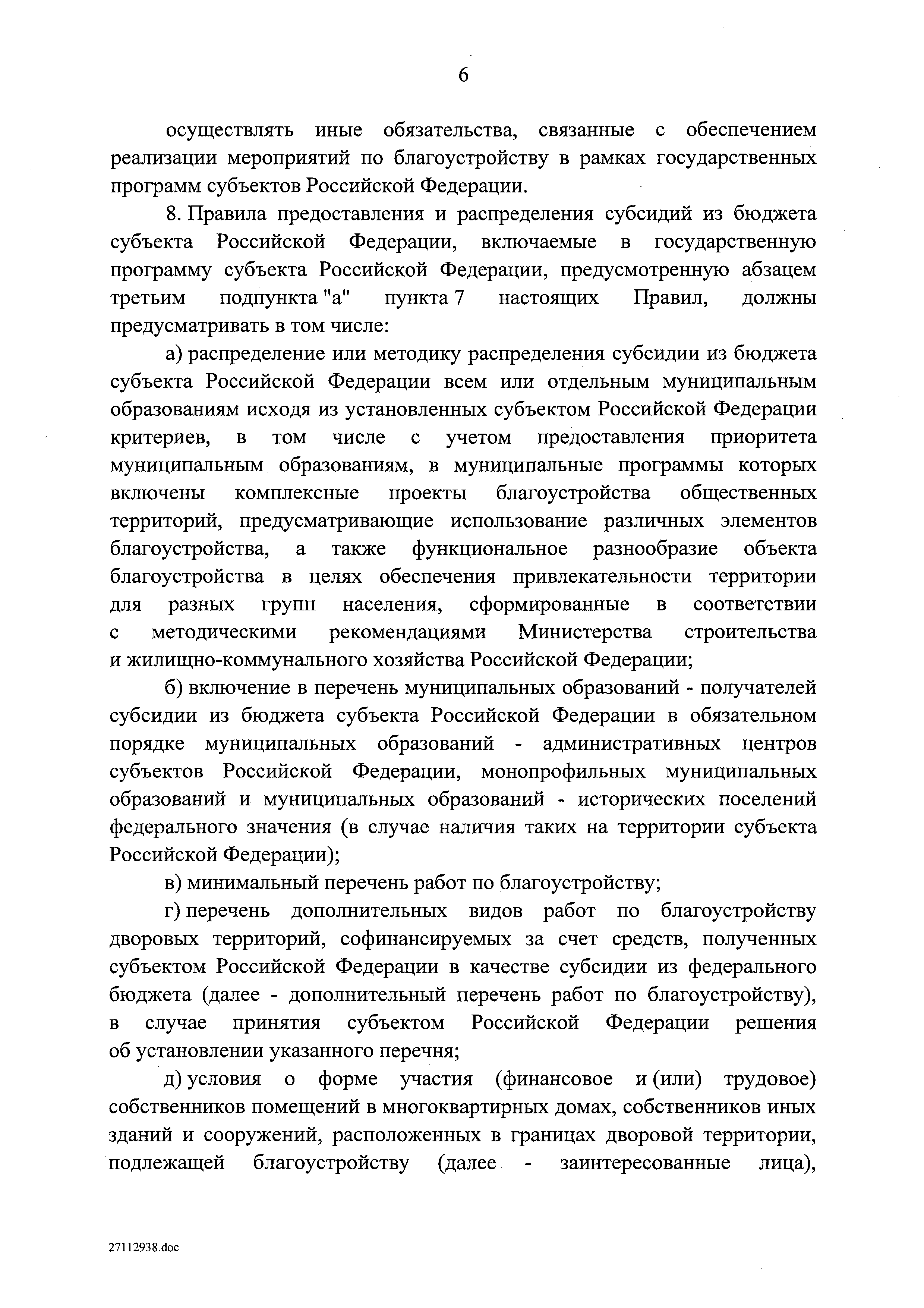 6

осуществлять иные обязательства, связанные с обеспечением реализации мероприятий по благоустройству в рамках государственных программ субъектов Российской Федерации.

8. Правила предоставления и распределения субсидий из бюджета субъекта Российской Федерации, включаемые в государственную программу субъекта Российской Федерации, предусмотренную абзацем третьим подпункта "а" пункта 7 настоящих Правил, должны предусматривать в том числе:

а) распределение или методику распределения субсидии из бюджета субъекта Российской Федерации всем или отдельным муниципальным образованиям исходя из установленных субъектом Российской Федерации критериев, в том числе с учетом предоставления приоритета муниципальным образованиям, в муниципальные программы которых включены комплексные проекты благоустройства общественных территорий, предусматривающие использование различных элементов благоустройства, а также функциональное разнообразие объекта благоустройства в целях обеспечения привлекательности территории для разных групп населения, сформированные в соответствии с методическими рекомендациями Министерства строительства и жилищно-коммунального хозяйства Российской Федерации;

б) включение в перечень муниципальных образований - получателей субсидии из бюджета субъекта Российской Федерации в обязательном порядке муниципальных образований - административных центров субъектов Российской Федерации, монопрофильных муниципальных образований и муниципальных образований - исторических поселений федерального значения (в случае наличия таких на территории субъекта Российской Федерации);

в) минимальный перечень работ по благоустройству;

г) перечень дополнительных видов работ по благоустройству дворовых территорий, софинансируемых за счет средств, полученных субъектом Российской Федерации в качестве субсидии из федерального бюджета (далее - дополнительный перечень работ по благоустройству), в случае принятия субъектом Российской Федерации решения об установлении указанного перечня;

д) условия о форме участия (финансовое и (или) трудовое) собственников помещений в многоквартирных домах, собственников иных зданий и сооружений, расположенных в границах дворовой территории, подлежащей благоустройству (далее - заинтересованные лица),

27112938.doc